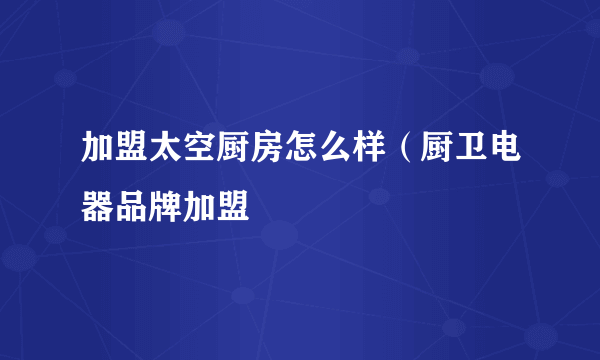 加盟太空厨房怎么样（厨卫电器品牌加盟